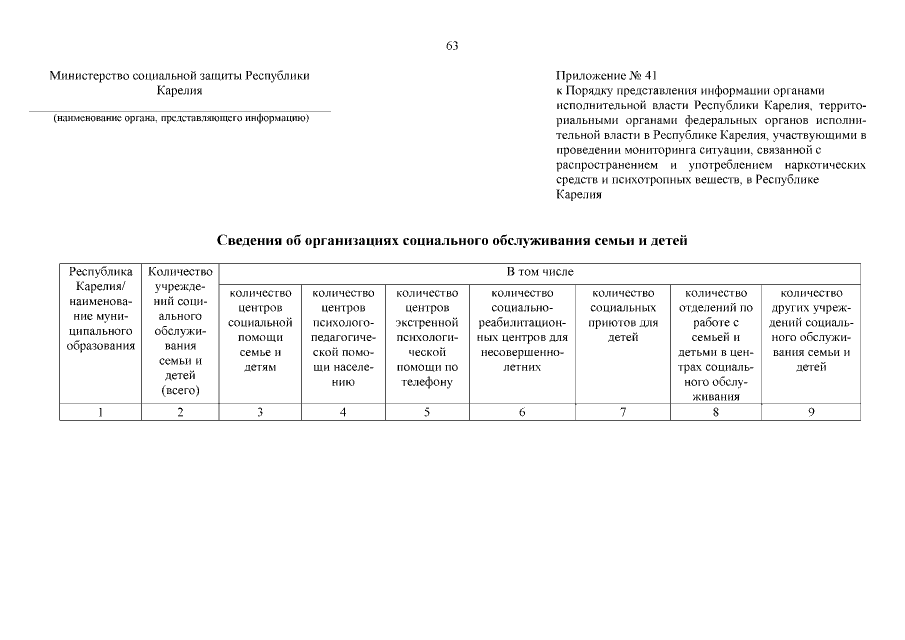 63

Министерство социальной защиты Республики Карелия

(наименование органа, представляющего информацию)

Приложение № 41
к Порядку представления информации органами исполнительной власти Республики Карелия, территориальными органами федеральных органов исполнительной власти в Республике Карелия, участвующими в проведении мониторинга ситуации, связанной с распространением и употреблением наркотических средств и психотропных веществ, в Республике Карелия

Сведения об организациях социального обслуживания семьи и детей

| Республика Карелия/ наименование муниципального образования | Количество учреждений социального обслуживания семьи и детей (всего) | В том числе | | | | | | |
|---|---|---|---|---|---|---|---|---|
| | | количество центров социальной помощи семье и детям | количество центров психолого-педагогической помощи населению | количество центров экстренной психологической помощи по телефону | количество социально-реабилитационных центров для несовершеннолетних | количество социальных приютов для детей | количество отделений по работе с семьей и детьми в центрах социального обслуживания | количество других учреждений социального обслуживания семьи и детей |
| 1 | 2 | 3 | 4 | 5 | 6 | 7 | 8 | 9 |